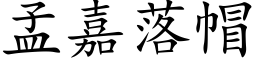 孟嘉落帽